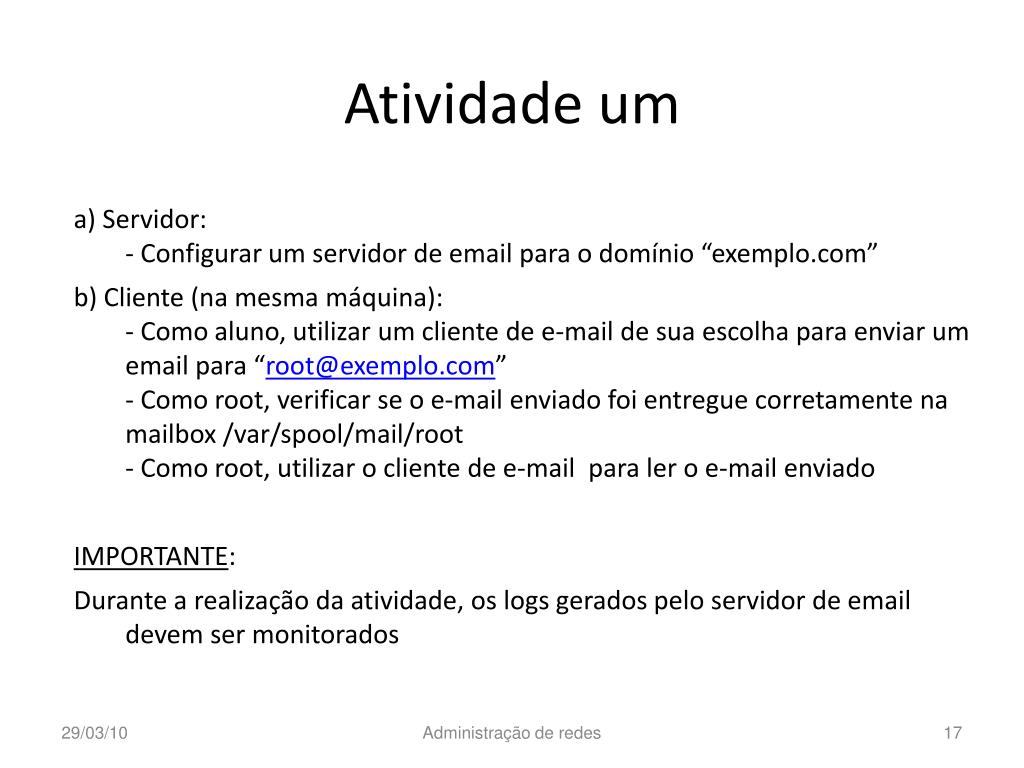 Atividade um

a) Servidor:
- Configurar um servidor de email para o domínio “exemplo.com”

b) Cliente (na mesma máquina):
- Como aluno, utilizar um cliente de e-mail de sua escolha para enviar um email para “root@exemplo.com”
- Como root, verificar se o e-mail enviado foi entregue corretamente na mailbox /var/spool/mail/root
- Como root, utilizar o cliente de e-mail para ler o e-mail enviado

IMPORTANTE:
Durante a realização da atividade, os logs gerados pelo servidor de email devem ser monitorados

29/03/10
Administração de redes
17